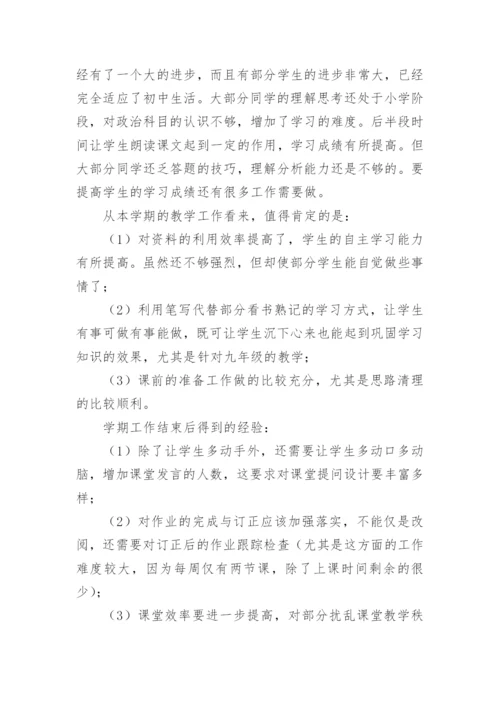 经有了一个大的进步，而且有部分学生的进步非常大，已经完全适应了初中生活。大部分同学的理解思考还处于小学阶段，对政治科目的认识不够，增加了学习的难度。后半段时间让学生朗读课文起到一定的作用，学习成绩有所提高。但大部分同学还乏答题的技巧，理解分析能力还是不够的。要提高学生的学习成绩还有很多工作需要做。

从本学期的教学工作看来，值得肯定的是：

（1）对资料的利用效率提高了，学生的自主学习能力有所提高。虽然还不够强烈，但却使部分学生能自觉做些事情了；

（2）利用笔写代替部分看书熟记的学习方式，让学生有事可做有事能做，既可让学生沉下心来也能起到巩固学习知识的效果，尤其是针对九年级的教学；

（3）课前的准备工作做的比较充分，尤其是思路清理的比较顺利。

学期工作结束后得到的经验：

（1）除了让学生多动手外，还需要让学生多动口多动脑，增加课堂发言的人数，这要求对课堂提问设计要丰富多样；

（2）对作业的完成与订正应该加强落实，不能仅是改阅，还需要对订正后的作业跟踪检查（尤其是这方面的工作难度较大，因为每周仅有两节课，除了上课时间剩余的很少）；

（3）课堂效率要进一步提高，对部分扰乱课堂教学秩